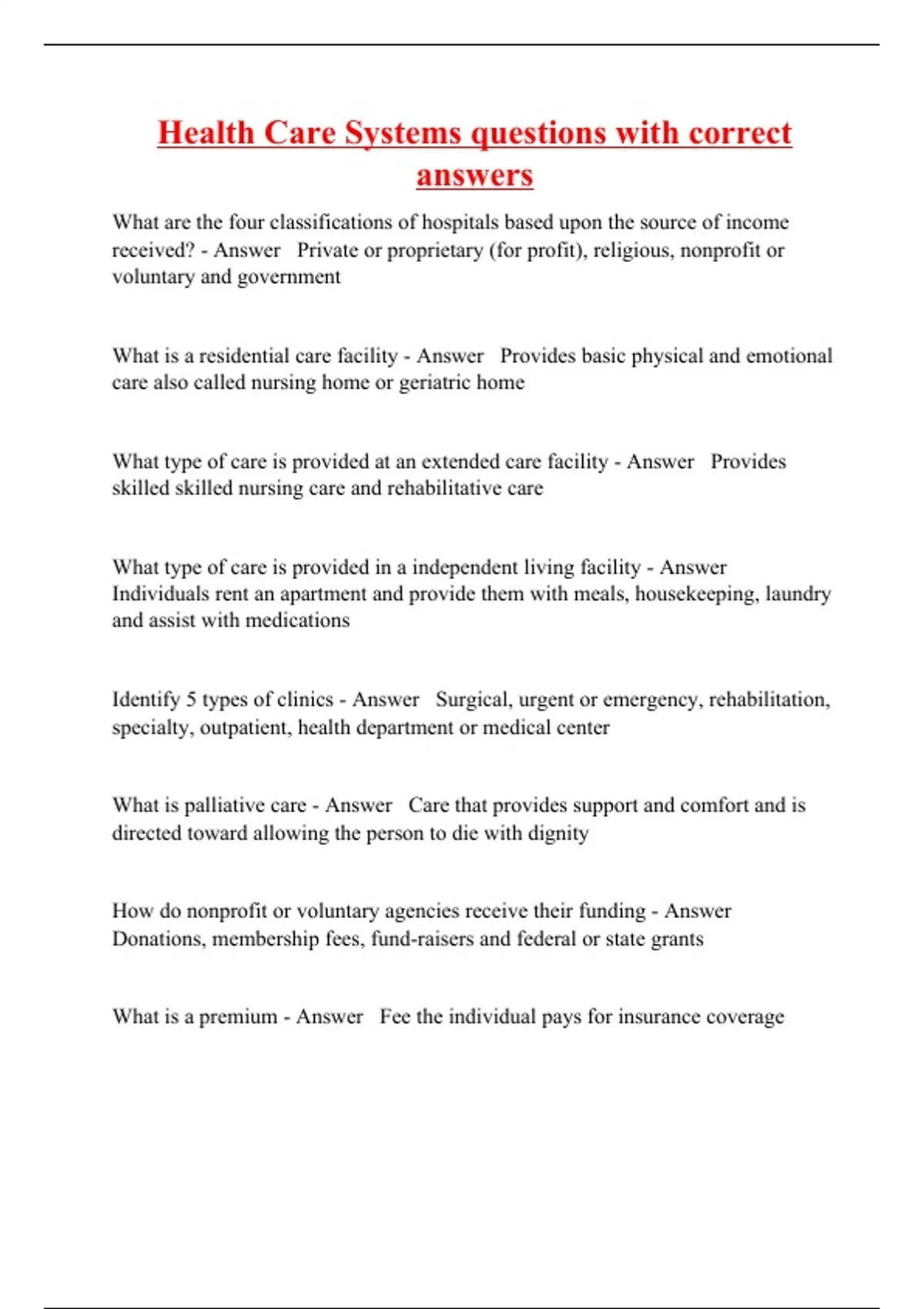 Health Care Systems questions with correct answers

What are the four classifications of hospitals based upon the source of income received? - Answer Private or proprietary (for profit), religious, nonprofit or voluntary and government

What is a residential care facility - Answer Provides basic physical and emotional care also called nursing home or geriatric home

What type of care is provided at an extended care facility - Answer Provides skilled skilled nursing care and rehabilitative care

What type of care is provided in a independent living facility - Answer Individuals rent an apartment and provide them with meals, housekeeping, laundry and assist with medications

Identify 5 types of clinics - Answer Surgical, urgent or emergency, rehabilitation, specialty, outpatient, health department or medical center

What is palliative care - Answer Care that provides support and comfort and is directed toward allowing the person to die with dignity

How do nonprofit or voluntary agencies receive their funding - Answer Donations, membership fees, fund-raisers and federal or state grants

What is a premium - Answer Fee the individual pays for insurance coverage